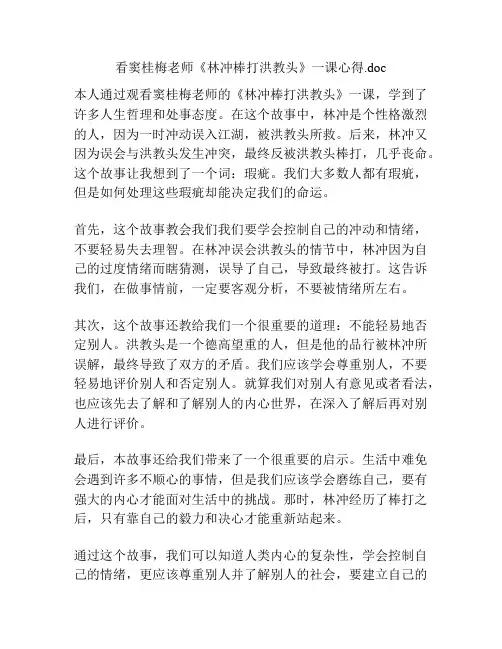 看窦桂梅老师《林冲棒打洪教头》一课心得.doc

本人通过观看窦桂梅老师的《林冲棒打洪教头》一课，学到了许多人生哲理和处事态度。在这个故事中，林冲是个性格激烈的人，因为一时冲动误入江湖，被洪教头所救。后来，林冲又因为误会与洪教头发生冲突，最终反被洪教头棒打，几乎丧命。这个故事让我想到了一个词：瑕疵。我们大多数人都有瑕疵，但是如何处理这些瑕疵却能决定我们的命运。

首先，这个故事教会我们我们要学会控制自己的冲动和情绪，不要轻易失去理智。在林冲误会洪教头的情节中，林冲因为自己的过度情绪而瞎猜测，误导了自己，导致最终被打。这告诉我们，在做事情前，一定要客观分析，不要被情绪所左右。

其次，这个故事还教给我们一个很重要的道理：不能轻易地否定别人。洪教头是一个德高望重的人，但是他的品行被林冲所误解，最终导致了双方的矛盾。我们应该学会尊重别人，不要轻易地评价别人和否定别人。就算我们对别人有意见或者看法，也应该先去了解和了解别人的内心世界，在深入了解后再对别人进行评价。

最后，本故事还给我们带来了一个很重要的启示。生活中难免会遇到许多不顺心的事情，但是我们应该学会磨练自己，要有强大的内心才能面对生活中的挑战。那时，林冲经历了棒打之后，只有靠自己的毅力和决心才能重新站起来。

通过这个故事，我们可以知道人类内心的复杂性，学会控制自己的情绪，更应该尊重别人并了解别人的社会，要建立自己的